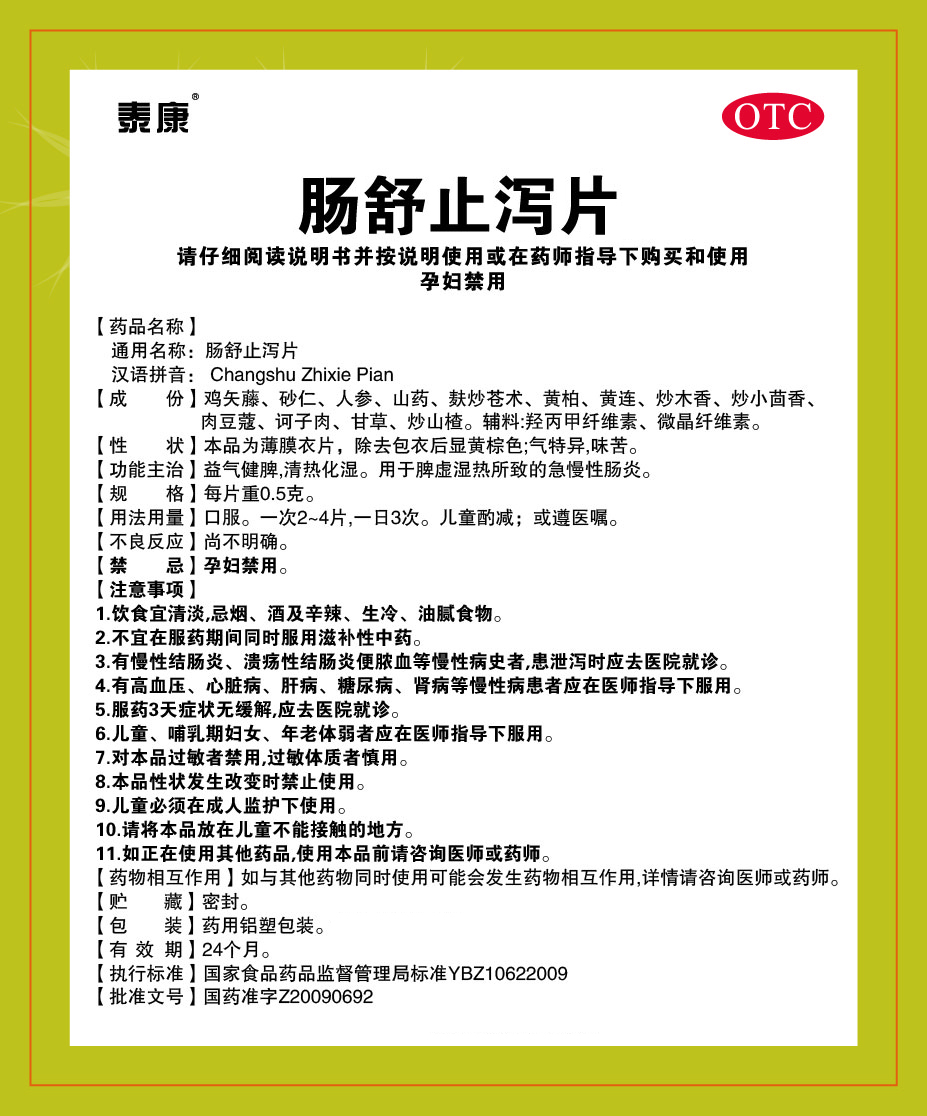 泰康®

OTC

肠舒止泻片

请仔细阅读说明书并按说明使用或在药师指导下购买和使用
孕妇禁用

【药品名称】
通用名称：肠舒止泻片
汉语拼音： Changshu Zhixie Pian
【成　　份】鸡矢藤、砂仁、人参、山药、麸炒苍术、黄柏、黄连、炒木香、炒小茴香、肉豆蔻、诃子肉、甘草、炒山楂。辅料:羟丙甲纤维素、微晶纤维素。
【性　　状】本品为薄膜衣片，除去包衣后显黄棕色;气特异,味苦。
【功能主治】益气健脾,清热化湿。用于脾虚湿热所致的急慢性肠炎。
【规　　格】每片重0.5克。
【用法用量】口服。一次2~4片,一日3次。儿童酌减；或遵医嘱。
【不良反应】尚不明确。
【禁　　忌】孕妇禁用。
【注意事项】
1.饮食宜清淡,忌烟、酒及辛辣、生冷、油腻食物。
2.不宜在服药期间同时服用滋补性中药。
3.有慢性结肠炎、溃疡性结肠炎便脓血等慢性病史者,患泄泻时应去医院就诊。
4.有高血压、心脏病、肝病、糖尿病、肾病等慢性病患者应在医师指导下服用。
5.服药3天症状无缓解,应去医院就诊。
6.儿童、哺乳期妇女、年老体弱者应在医师指导下服用。
7.对本品过敏者禁用,过敏体质者慎用。
8.本品性状发生改变时禁止使用。
9.儿童必须在成人监护下使用。
10.请将本品放在儿童不能接触的地方。
11.如正在使用其他药品,使用本品前请咨询医师或药师。
【药物相互作用】如与其他药物同时使用可能会发生药物相互作用,详情请咨询医师或药师。
【贮　　藏】密封。
【包　　装】药用铝塑包装。
【有 效 期】24个月。
【执行标准】国家食品药品监督管理局标准YBZ10622009
【批准文号】国药准字Z20090692